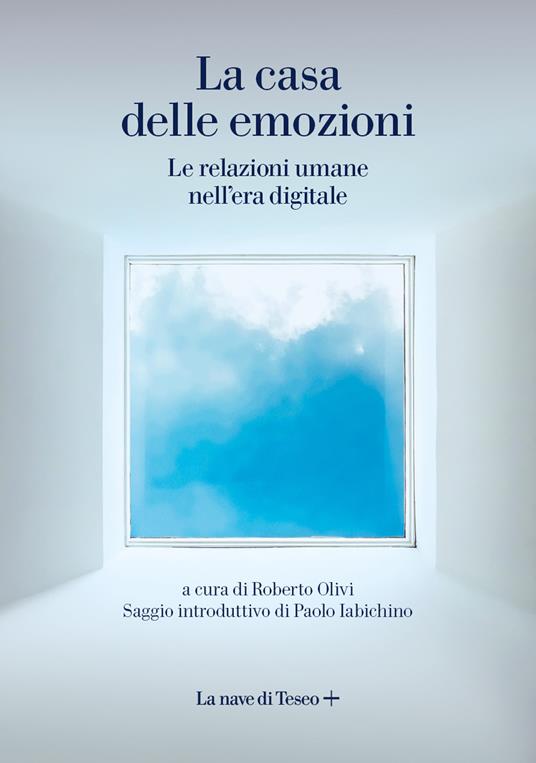 La casa delle emozioni

Le relazioni umane nell'era digitale

a cura di Roberto Olivi
Saggio introduttivo di Paolo Iabichino

La nave di Teseo +